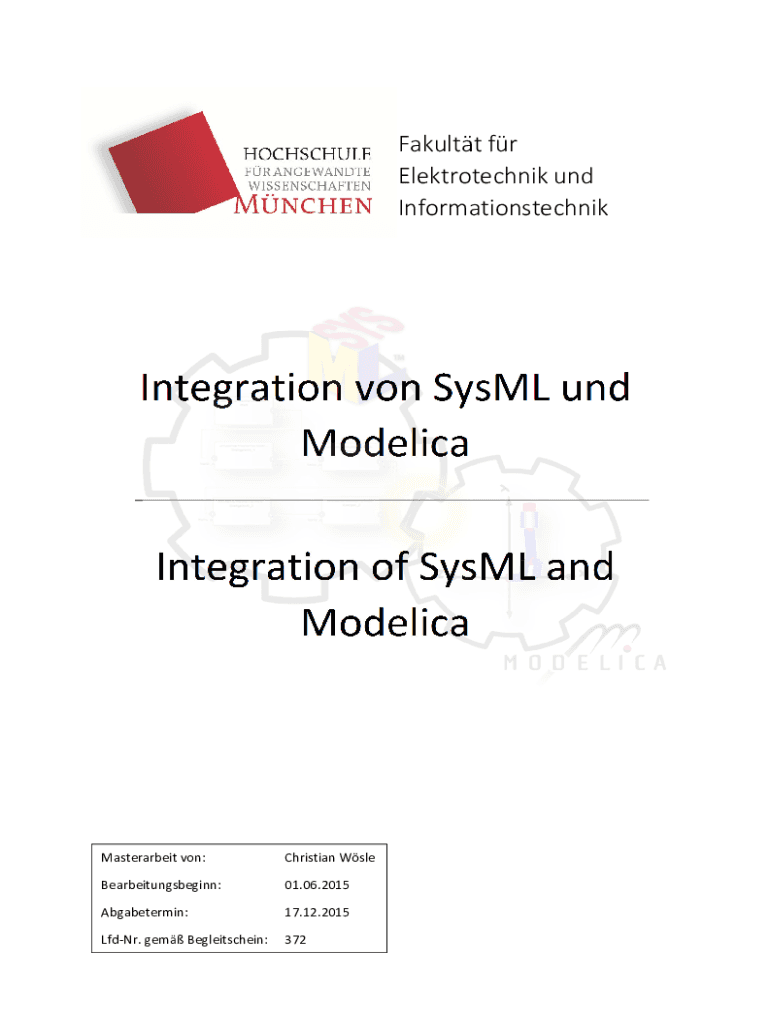 HOCHSCHULE
FÜR ANGEWANDTE
WISSENSCHAFTEN
MÜNCHEN

Fakultät für
Elektrotechnik und
Informationstechnik

Integration von SysML und Modelica

Integration of SysML and Modelica

Masterarbeit von: Christian Wösle
Bearbeitungsbeginn: 01.06.2015
Abgabetermin: 17.12.2015
Lfd-Nr. gemäß Begleitschein: 372

MODELICA